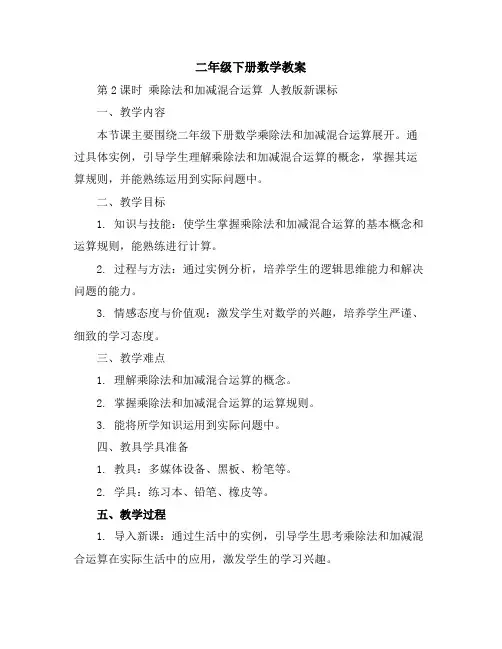 二年级下册数学教案

第 2 课时 乘除法和加减混合运算 人教版新课标

一、教学内容

本节课主要围绕二年级下册数学乘除法和加减混合运算展开。通过具体实例，引导学生理解乘除法和加减混合运算的概念，掌握其运算规则，并能熟练运用到实际问题中。

二、教学目标

1. 知识与技能：使学生掌握乘除法和加减混合运算的基本概念和运算规则，能熟练进行计算。

2. 过程与方法：通过实例分析，培养学生的逻辑思维能力和解决问题的能力。

3. 情感态度与价值观：激发学生对数学的兴趣，培养学生严谨、细致的学习态度。

三、教学难点

1. 理解乘除法和加减混合运算的概念。

2. 掌握乘除法和加减混合运算的运算规则。

3. 能将所学知识运用到实际问题中。

四、教具学具准备

1. 教具：多媒体设备、黑板、粉笔等。

2. 学具：练习本、铅笔、橡皮等。

五、教学过程

1. 导入新课：通过生活中的实例，引导学生思考乘除法和加减混合运算在实际生活中的应用，激发学生的学习兴趣。